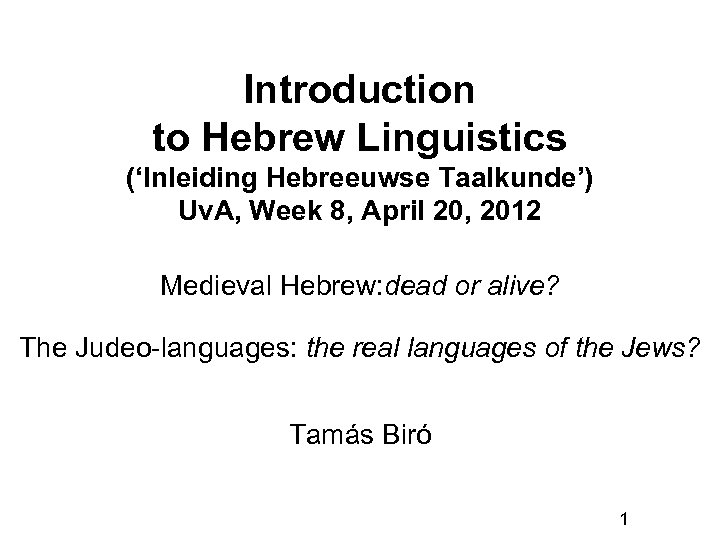 Introduction to Hebrew Linguistics
('Inleiding Hebreeuwse Taalkunde')
UvA, Week 8, April 20, 2012

Medieval Hebrew:dead or alive?

The Judeo-languages: the real languages of the Jews?

Tamás Biró

1